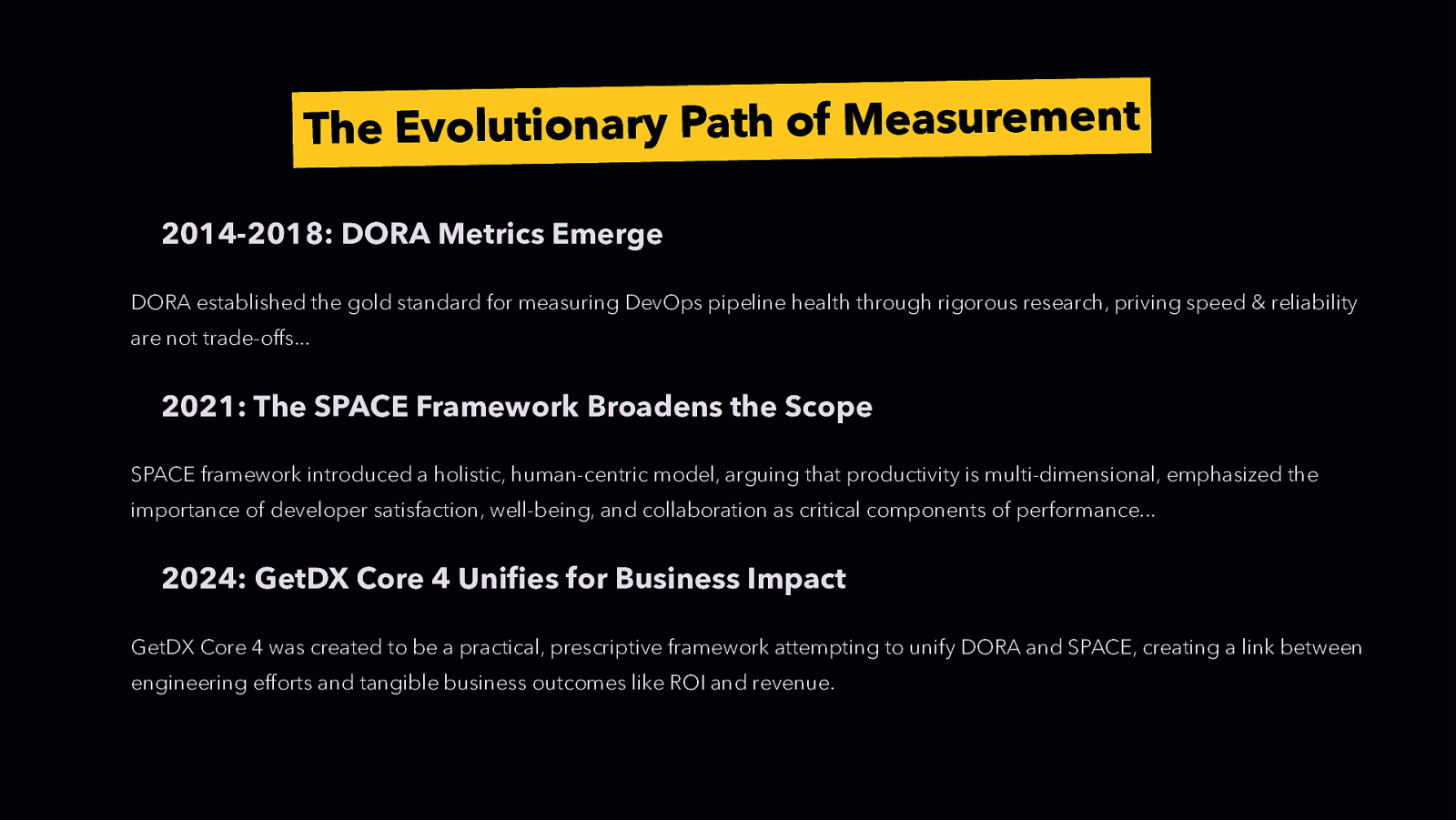 The Evolutionary Path of Measurement

2014-2018: DORA Metrics Emerge

DORA established the gold standard for measuring DevOps pipeline health through rigorous research, priving speed & reliability are not trade-offs...

2021: The SPACE Framework Broadens the Scope

SPACE framework introduced a holistic, human-centric model, arguing that productivity is multi-dimensional, emphasized the importance of developer satisfaction, well-being, and collaboration as critical components of performance...

2024: GetDX Core 4 Unifies for Business Impact

GetDX Core 4 was created to be a practical, prescriptive framework attempting to unify DORA and SPACE, creating a link between engineering efforts and tangible business outcomes like ROI and revenue.